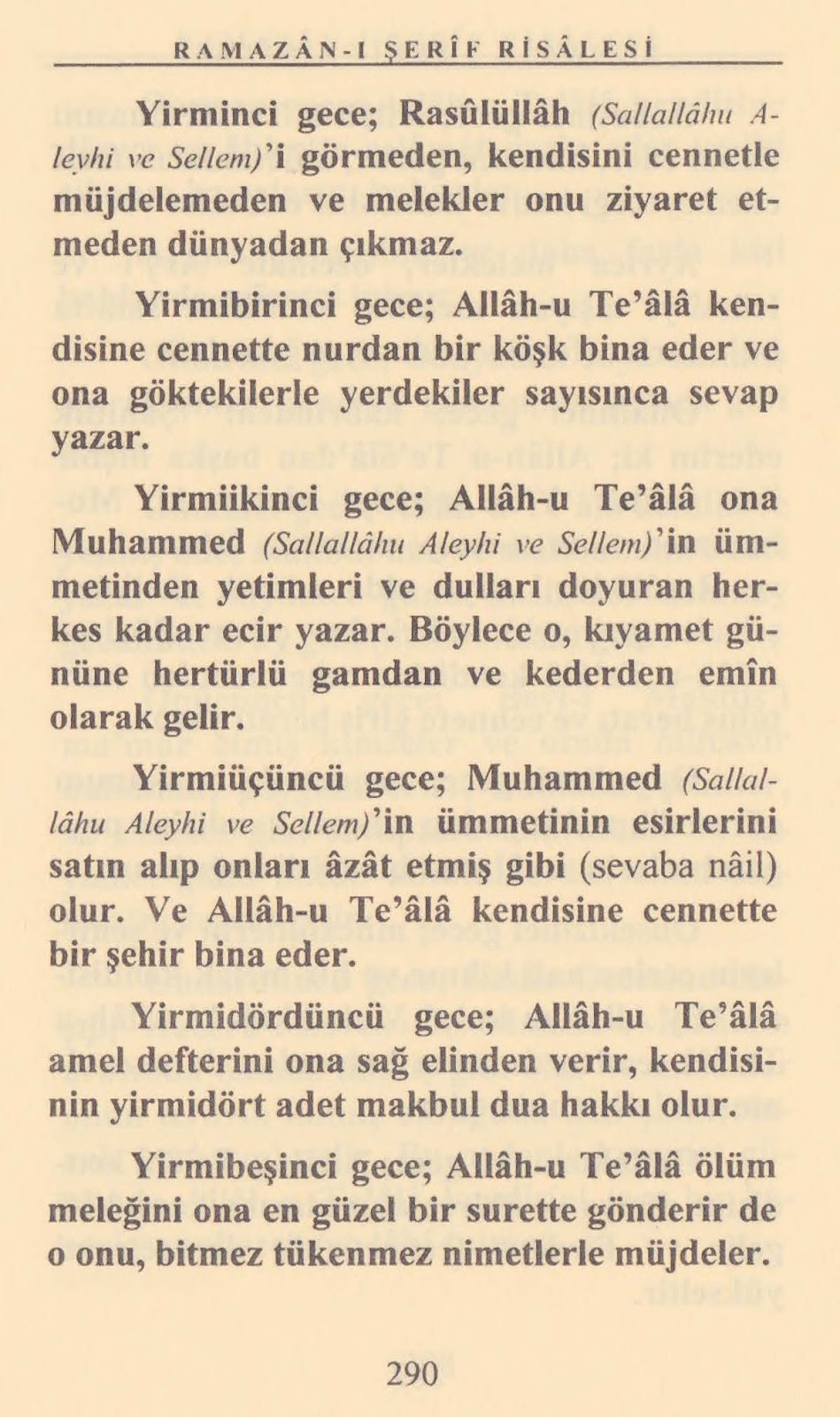 RAMAZÂN-I ŞERÎF RİSÂLESİ

Yirminci gece; Rasûlüllâh (Sallallâhu Aleyhi ve Sellem)'i görmeden, kendisini cennetle müjdelemeden ve melekler onu ziyaret etmeden dünyadan çıkmaz.

Yirmibirinci gece; Allâh-u Te'âlâ kendisine cennette nurdan bir köşk bina eder ve ona göktekilerle yerdekiler sayısınca sevap yazar.

Yirmiikinci gece; Allâh-u Te'âlâ ona Muhammed (Sallallâhu Aleyhi ve Sellem)'in ümmetinden yetimleri ve dulları doyuran herkes kadar ecir yazar. Böylece o, kıyamet gününe hertürlü gamdan ve kederden emîn olarak gelir.

Yirmiüçüncü gece; Muhammed (Sallallâhu Aleyhi ve Sellem)'in ümmetinin esirlerini satın alıp onları âzât etmiş gibi (sevaba nâil) olur. Ve Allâh-u Te'âlâ kendisine cennette bir şehir bina eder.

Yirmidördüncü gece; Allâh-u Te'âlâ amel defterini ona sağ elinden verir, kendisinin yirmidört adet makbul dua hakkı olur.

Yirmibeşinci gece; Allâh-u Te'âlâ ölüm meleğini ona en güzel bir surette gönderir de o onu, bitmez tükenmez nimetlerle müjdeler.

290